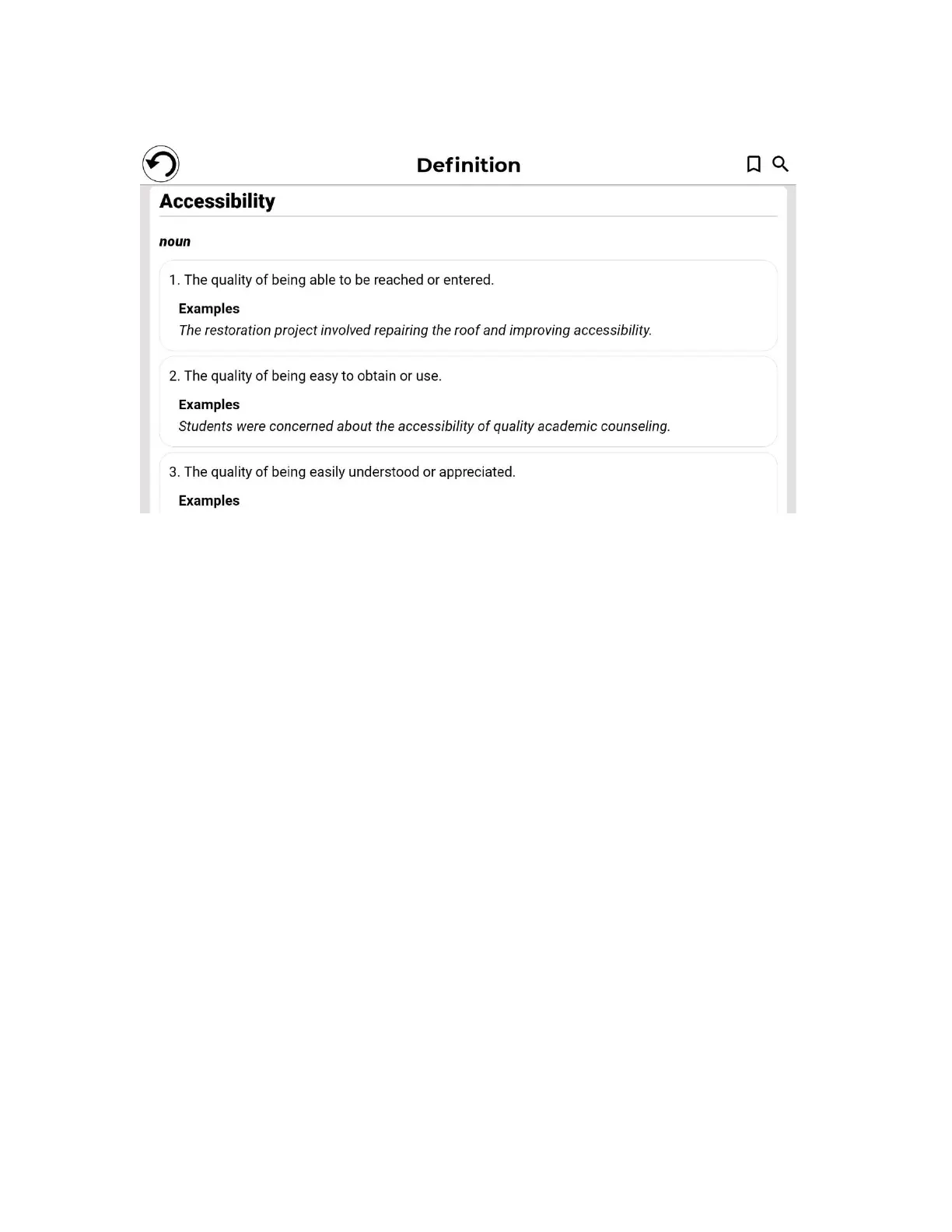 Definition

Accessibility

noun

1. The quality of being able to be reached or entered.

Examples
The restoration project involved repairing the roof and improving accessibility.

2. The quality of being easy to obtain or use.

Examples
Students were concerned about the accessibility of quality academic counseling.

3. The quality of being easily understood or appreciated.

Examples